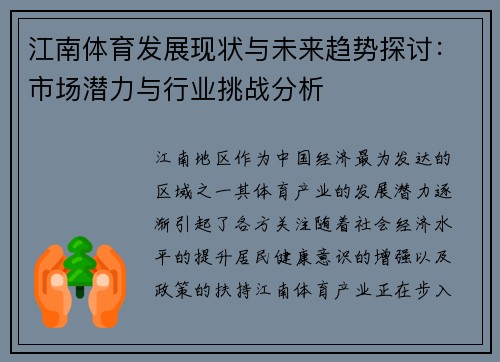 江南体育发展现状与未来趋势探讨：市场潜力与行业挑战分析

江南地区作为中国经济最为发达的区域之一其体育产业的发展潜力逐渐引起了各方关注随着社会经济水平的提升居民健康意识的增强以及政策的扶持江南体育产业正在步入